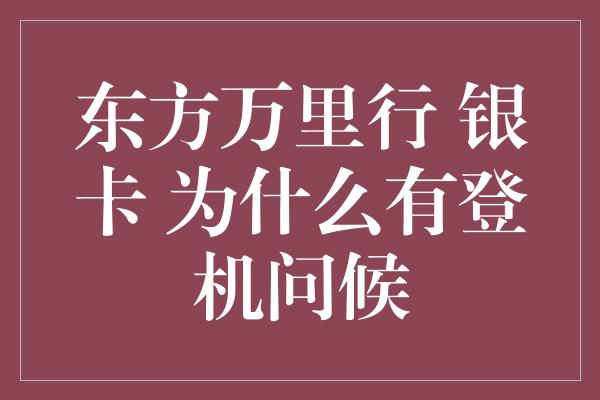 东方万里行 银卡 为什么有登机问候